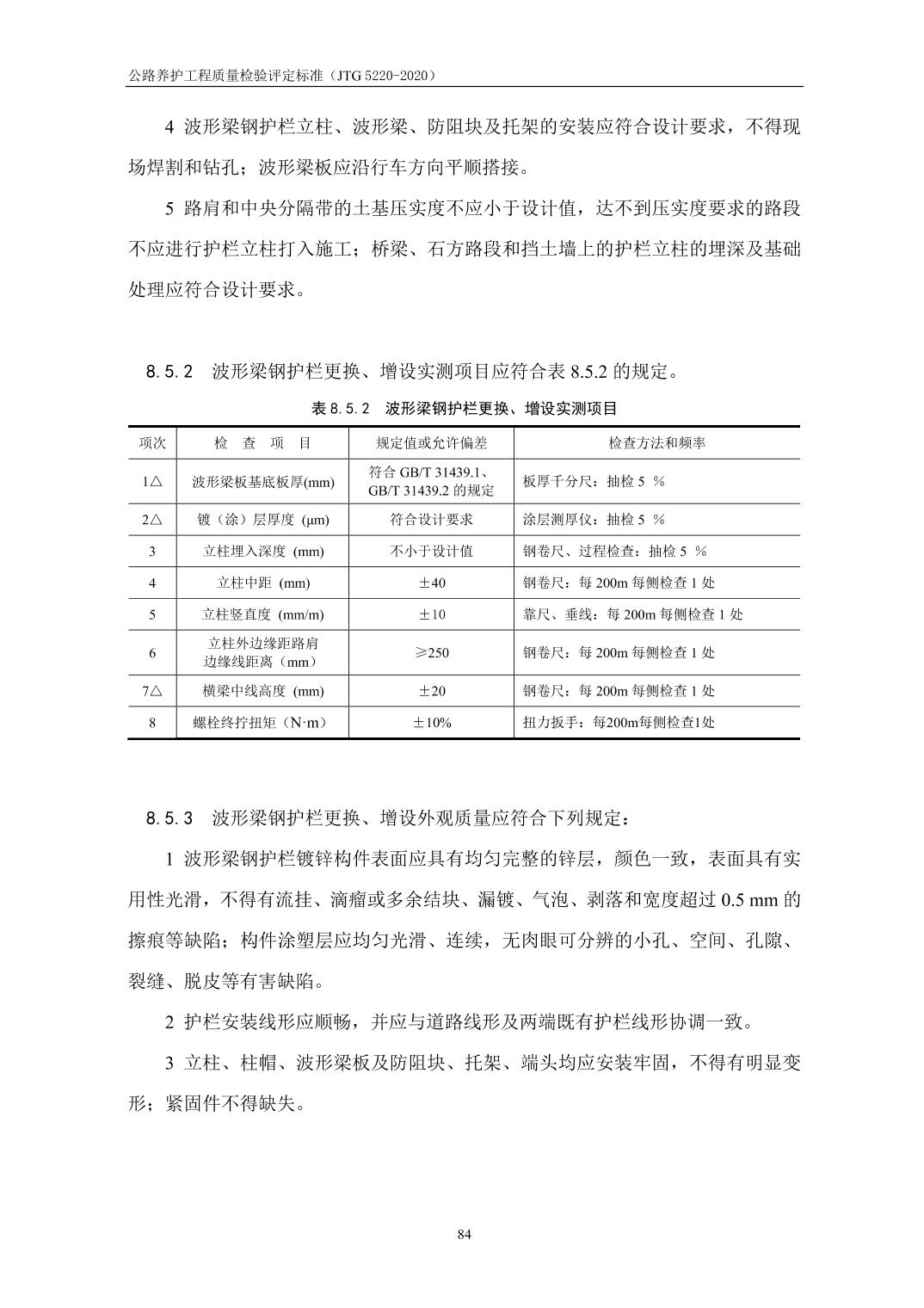 公路养护工程质量检验评定标准（JTG 5220-2020）

4 波形梁钢护栏立柱、波形梁、防阻块及托架的安装应符合设计要求，不得现场焊割和钻孔；波形梁板应沿行车方向平顺搭接。

5 路肩和中央分隔带的土基压实度不应小于设计值，达不到压实度要求的路段不应进行护栏立柱打入施工；桥梁、石方路段和挡土墙上的护栏立柱的埋深及基础处理应符合设计要求。

8.5.2 波形梁钢护栏更换、增设实测项目应符合表 8.5.2 的规定。

表 8.5.2 波形梁钢护栏更换、增设实测项目

| 项次 | 检 查 项 目 | 规定值或允许偏差 | 检查方法和频率 |
|---|---|---|---|
| 1△ | 波形梁板基底板厚(mm) | 符合 GB/T 31439.1、GB/T 31439.2 的规定 | 板厚千分尺：抽检 5 % |
| 2△ | 镀（涂）层厚度 (μm) | 符合设计要求 | 涂层测厚仪：抽检 5 % |
| 3 | 立柱埋入深度 (mm) | 不小于设计值 | 钢卷尺、过程检查：抽检 5 % |
| 4 | 立柱中距 (mm) | ±40 | 钢卷尺：每 200m 每侧检查 1 处 |
| 5 | 立柱竖直度 (mm/m) | ±10 | 靠尺、垂线：每 200m 每侧检查 1 处 |
| 6 | 立柱外边缘距路肩边缘线距离（mm） | ≥250 | 钢卷尺：每 200m 每侧检查 1 处 |
| 7△ | 横梁中线高度 (mm) | ±20 | 钢卷尺：每 200m 每侧检查 1 处 |
| 8 | 螺栓终拧扭矩（N·m） | ±10% | 扭力扳手：每200m每侧检查1处 |

8.5.3 波形梁钢护栏更换、增设外观质量应符合下列规定：

1 波形梁钢护栏镀锌构件表面应具有均匀完整的锌层，颜色一致，表面具有实用性光滑，不得有流挂、滴瘤或多余结块、漏镀、气泡、剥落和宽度超过 0.5 mm 的擦痕等缺陷；构件涂塑层应均匀光滑、连续，无肉眼可分辨的小孔、空间、孔隙、裂缝、脱皮等有害缺陷。

2 护栏安装线形应顺畅，并应与道路线形及两端既有护栏线形协调一致。

3 立柱、柱帽、波形梁板及防阻块、托架、端头均应安装牢固，不得有明显变形；紧固件不得缺失。

84